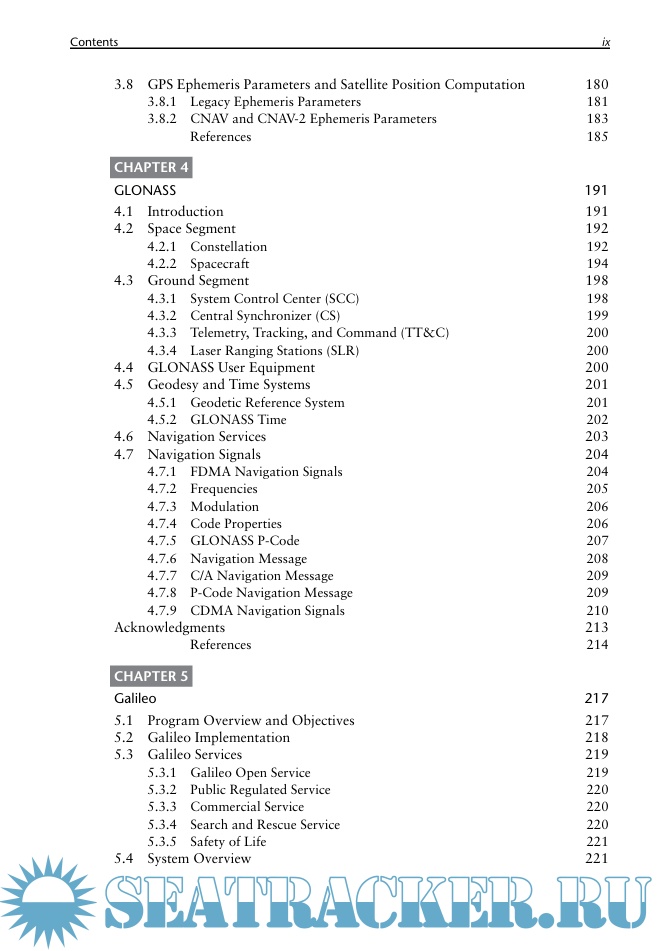 Contents ix

3.8 GPS Ephemeris Parameters and Satellite Position Computation 180
3.8.1 Legacy Ephemeris Parameters 181
3.8.2 CNAV and CNAV-2 Ephemeris Parameters 183
References 185

CHAPTER 4
GLONASS 191

4.1 Introduction 191
4.2 Space Segment 192
4.2.1 Constellation 192
4.2.2 Spacecraft 194
4.3 Ground Segment 198
4.3.1 System Control Center (SCC) 198
4.3.2 Central Synchronizer (CS) 199
4.3.3 Telemetry, Tracking, and Command (TT&C) 200
4.3.4 Laser Ranging Stations (SLR) 200
4.4 GLONASS User Equipment 200
4.5 Geodesy and Time Systems 201
4.5.1 Geodetic Reference System 201
4.5.2 GLONASS Time 202
4.6 Navigation Services 203
4.7 Navigation Signals 204
4.7.1 FDMA Navigation Signals 204
4.7.2 Frequencies 205
4.7.3 Modulation 206
4.7.4 Code Properties 206
4.7.5 GLONASS P-Code 207
4.7.6 Navigation Message 208
4.7.7 C/A Navigation Message 209
4.7.8 P-Code Navigation Message 209
4.7.9 CDMA Navigation Signals 210
Acknowledgments 213
References 214

CHAPTER 5
Galileo 217

5.1 Program Overview and Objectives 217
5.2 Galileo Implementation 218
5.3 Galileo Services 219
5.3.1 Galileo Open Service 219
5.3.2 Public Regulated Service 220
5.3.3 Commercial Service 220
5.3.4 Search and Rescue Service 220
5.3.5 Safety of Life 221
5.4 System Overview 221

SEATRACKER.RU